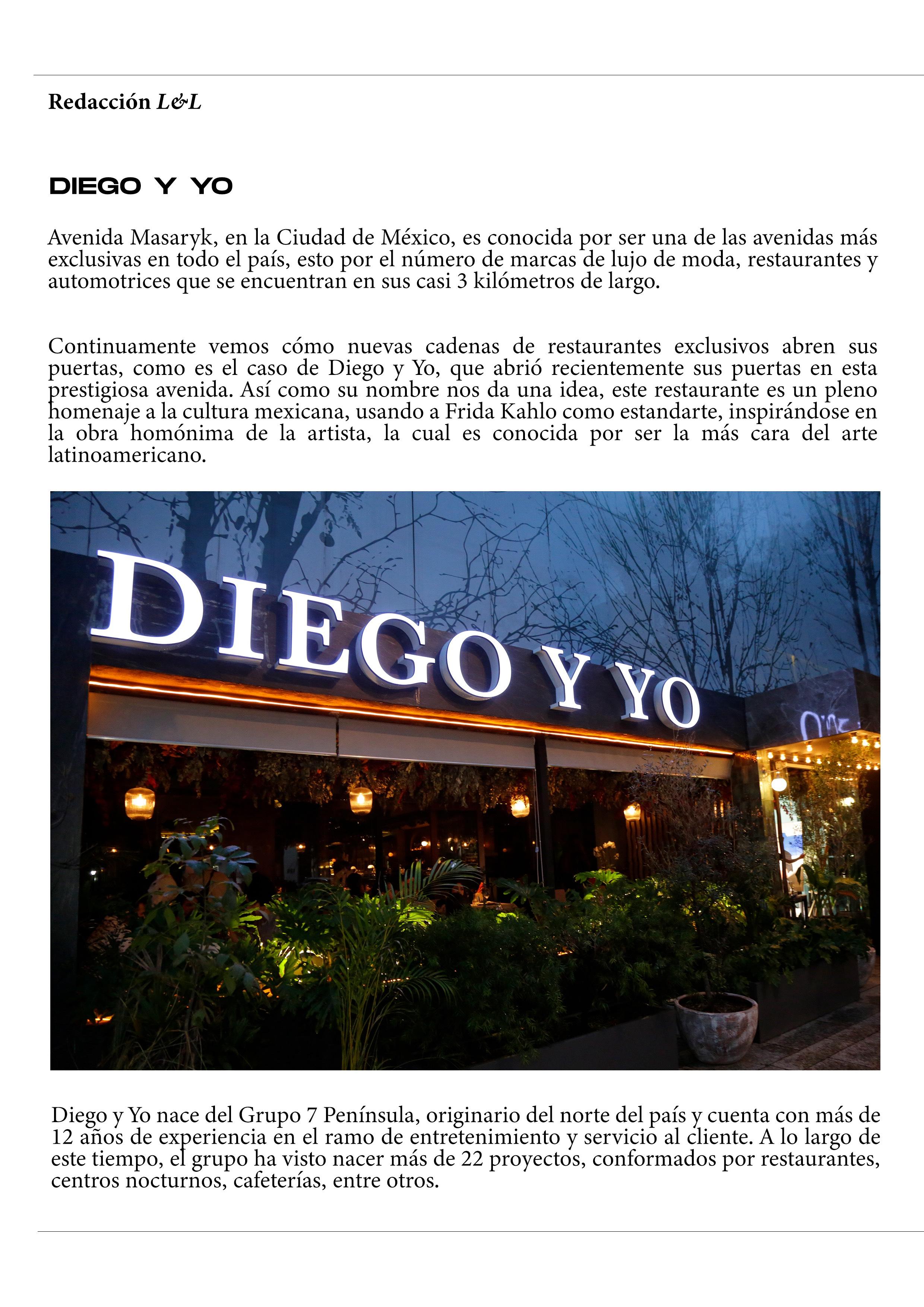 Redacción L&L

DIEGO Y YO

Avenida Masaryk, en la Ciudad de México, es conocida por ser una de las avenidas más exclusivas en todo el país, esto por el número de marcas de lujo de moda, restaurantes y automotrices que se encuentran en sus casi 3 kilómetros de largo.

Continuamente vemos cómo nuevas cadenas de restaurantes exclusivos abren sus puertas, como es el caso de Diego y Yo, que abrió recientemente sus puertas en esta prestigiosa avenida. Así como su nombre nos da una idea, este restaurante es un pleno homenaje a la cultura mexicana, usando a Frida Kahlo como estandarte, inspirándose en la obra homónima de la artista, la cual es conocida por ser la más cara del arte latinoamericano.

DIEGO Y YO

Diego y Yo nace del Grupo 7 Península, originario del norte del país y cuenta con más de 12 años de experiencia en el ramo de entretenimiento y servicio al cliente. A lo largo de este tiempo, el grupo ha visto nacer más de 22 proyectos, conformados por restaurantes, centros nocturnos, cafeterías, entre otros.